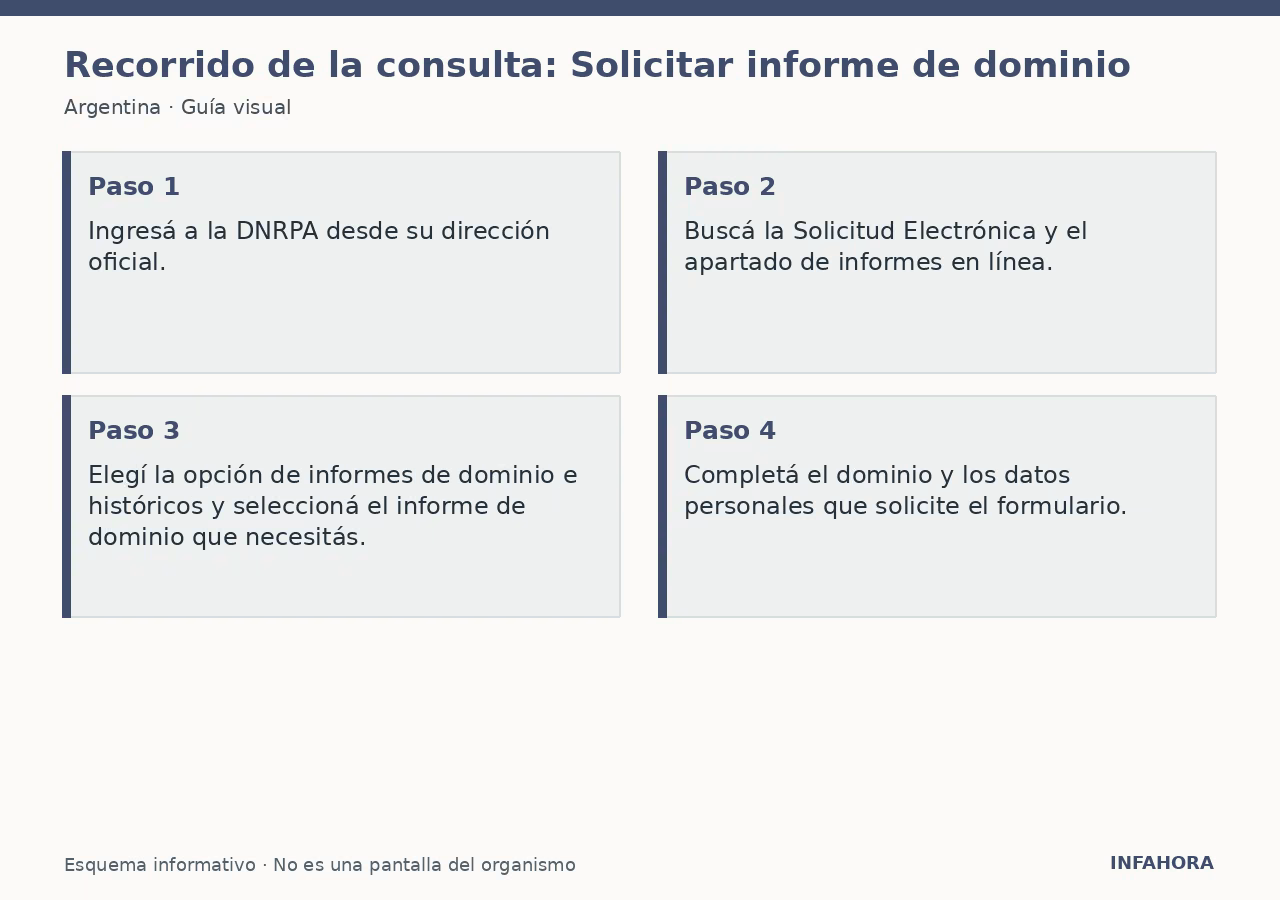 Recorrido de la consulta: Solicitar informe de dominio

Argentina · Guía visual

Paso 1

Ingresá a la DNRPA desde su dirección oficial.

Paso 2

Buscá la Solicitud Electrónica y el apartado de informes en línea.

Paso 3

Elegí la opción de informes de dominio e históricos y seleccioná el informe de dominio que necesitás.

Paso 4

Completá el dominio y los datos personales que solicite el formulario.

Esquema informativo · No es una pantalla del organismo

INFAHORA